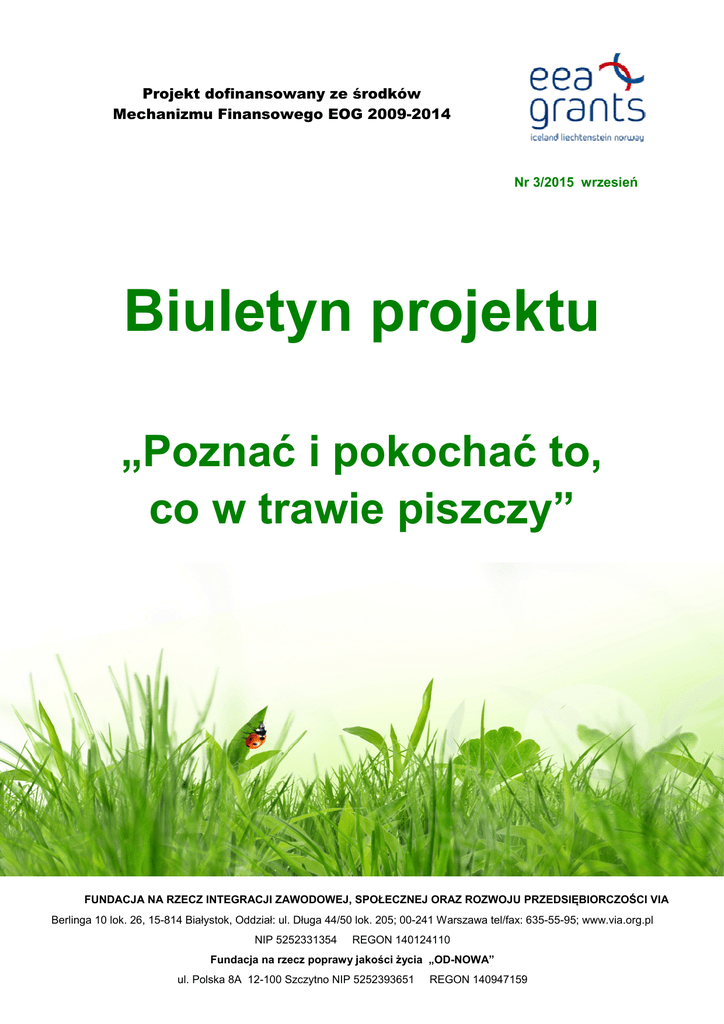 Projekt dofinansowany ze środków
Mechanizmu Finansowego EOG 2009-2014

eea grants
iceland liechtenstein norway

Nr 3/2015 wrzesień

Biuletyn projektu

„Poznać i pokochać to,
co w trawie piszczy”

FUNDACJA NA RZECZ INTEGRACJI ZAWODOWEJ, SPOŁECZNEJ ORAZ ROZWOJU PRZEDSIĘBIORCZOŚCI VIA
Berlinga 10 lok. 26, 15-814 Białystok, Oddział: ul. Długa 44/50 lok. 205; 00-241 Warszawa tel/fax: 635-55-95; www.via.org.pl
NIP 5252331354 REGON 140124110
Fundacja na rzecz poprawy jakości życia „OD-NOWA”
ul. Polska 8A 12-100 Szczytno NIP 5252393651 REGON 140947159